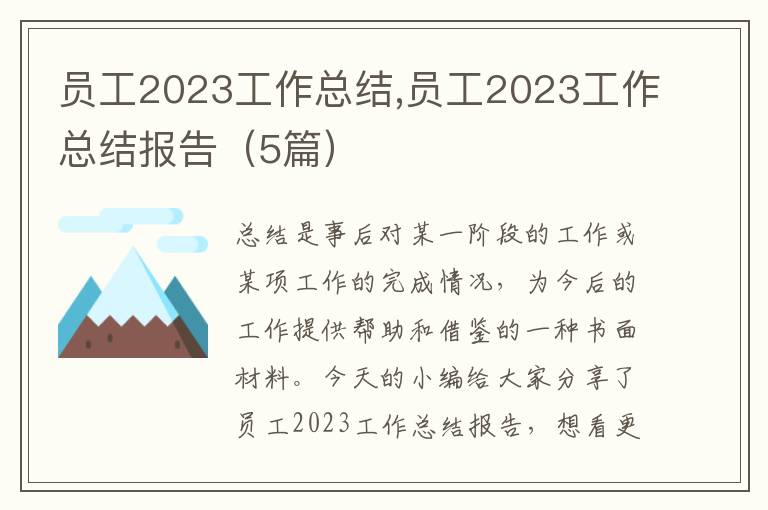 员工2023工作总结,员工2023工作总结报告（5篇）

总结是事后对某一阶段的工作或某项工作的完成情况，为今后的工作提供帮助和借鉴的一种书面材料。今天的小编给大家分享了员工2023工作总结报告，想看更